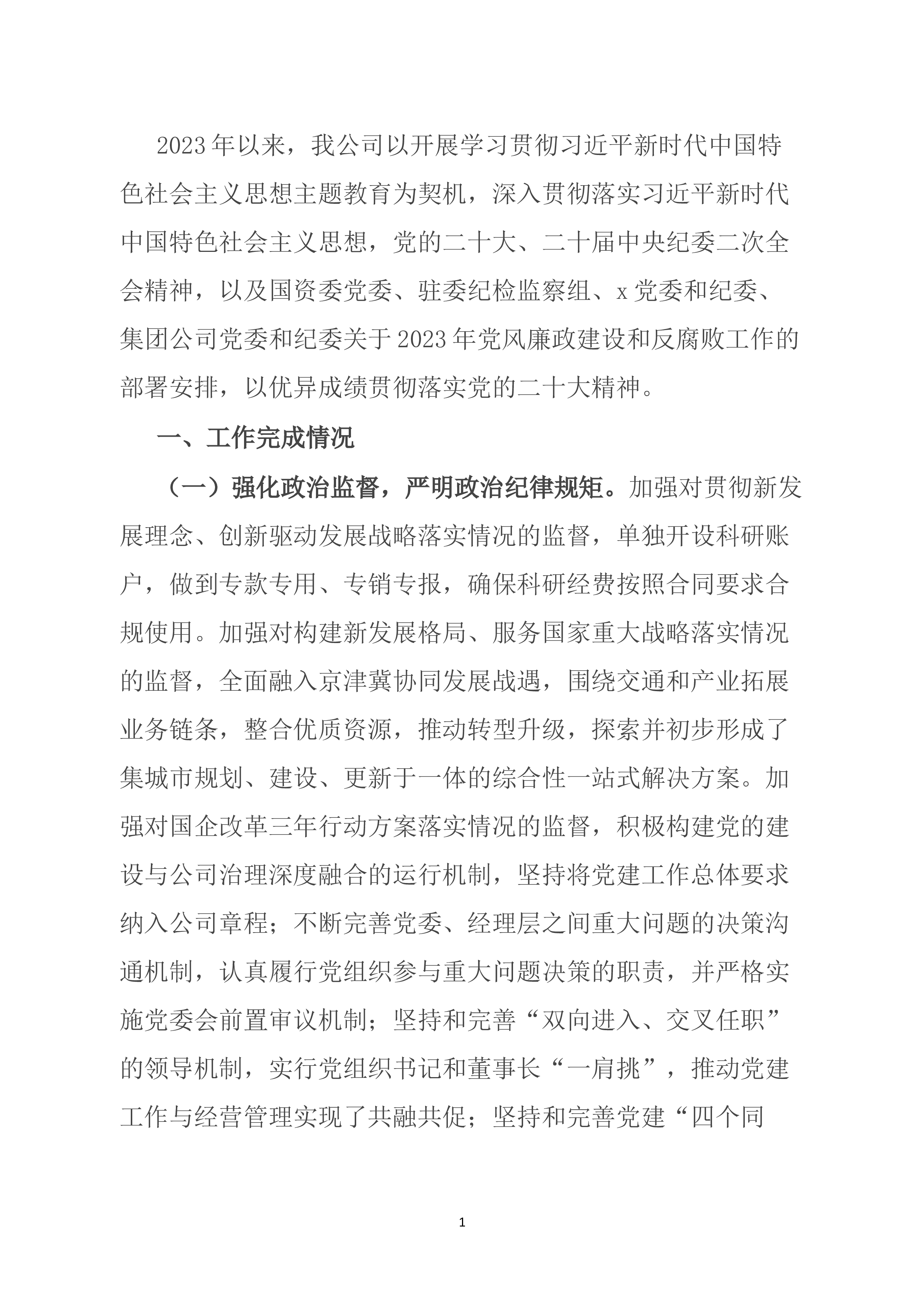 2023年以来，我公司以开展学习贯彻习近平新时代中国特色社会主义思想主题教育为契机，深入贯彻落实习近平新时代中国特色社会主义思想，党的二十大、二十届中央纪委二次全会精神，以及国资委党委、驻委纪检监察组、x党委和纪委、集团公司党委和纪委关于2023年党风廉政建设和反腐败工作的部署安排，以优异成绩贯彻落实党的二十大精神。

一、工作完成情况

（一）强化政治监督，严明政治纪律规矩。加强对贯彻新发展理念、创新驱动发展战略落实情况的监督，单独开设科研账户，做到专款专用、专销专报，确保科研经费按照合同要求合规使用。加强对构建新发展格局、服务国家重大战略落实情况的监督，全面融入京津冀协同发展战遇，围绕交通和产业拓展业务链条，整合优质资源，推动转型升级，探索并初步形成了集城市规划、建设、更新于一体的综合性一站式解决方案。加强对国企改革三年行动方案落实情况的监督，积极构建党的建设与公司治理深度融合的运行机制，坚持将党建工作总体要求纳入公司章程；不断完善党委、经理层之间重大问题的决策沟通机制，认真履行党组织参与重大问题决策的职责，并严格实施党委会前置审议机制；坚持和完善“双向进入、交叉任职”的领导机制，实行党组织书记和董事长“一肩挑”，推动党建工作与经营管理实现了共融共促；坚持和完善党建“四个同

1